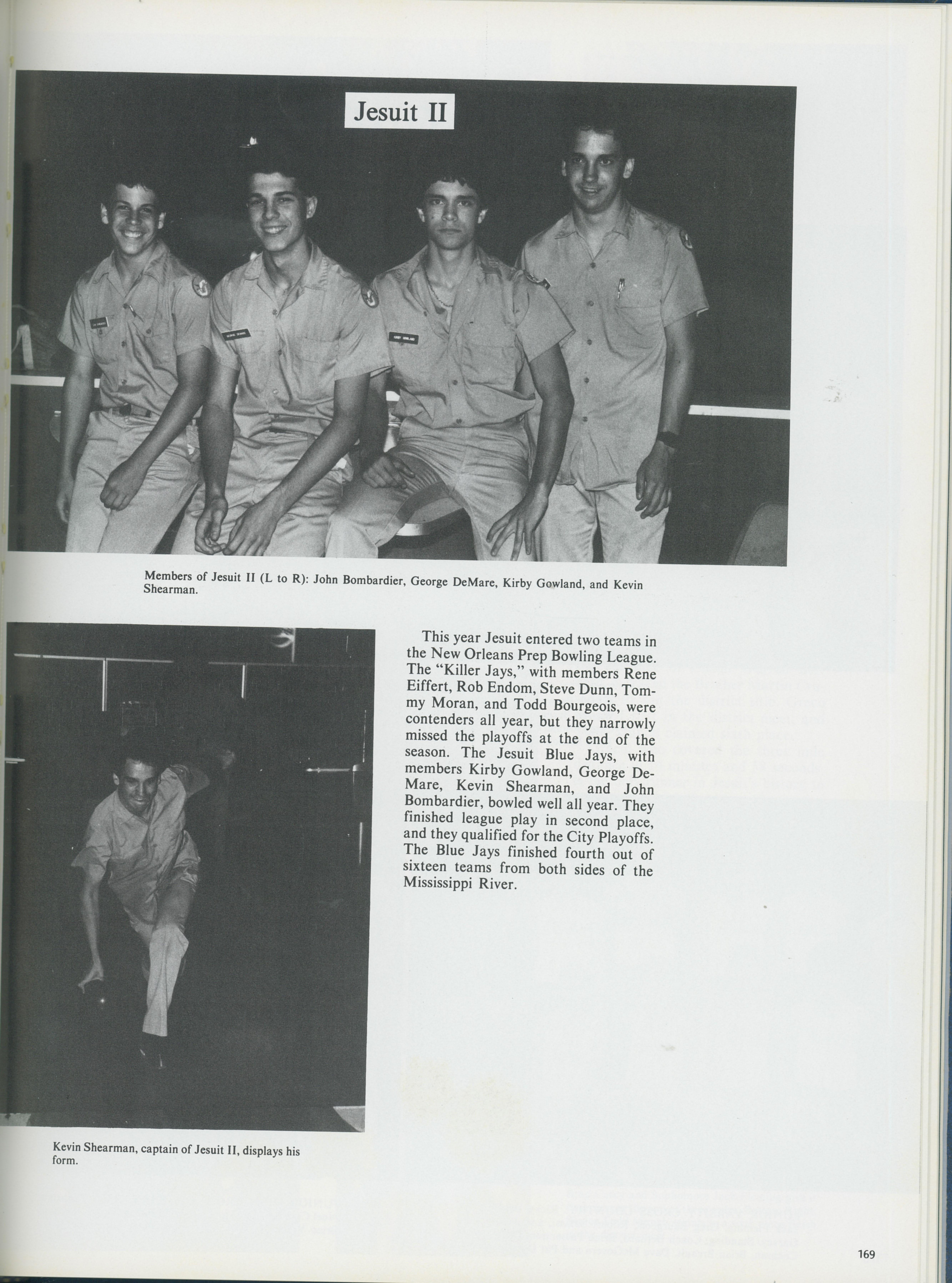 Jesuit II

Members of Jesuit II (L to R): John Bombardier, George DeMare, Kirby Gowland, and Kevin Shearman.

This year Jesuit entered two teams in the New Orleans Prep Bowling League. The "Killer Jays," with members Rene Eiffert, Rob Endom, Steve Dunn, Tommy Moran, and Todd Bourgeois, were contenders all year, but they narrowly missed the playoffs at the end of the season. The Jesuit Blue Jays, with members Kirby Gowland, George DeMare, Kevin Shearman, and John Bombardier, bowled well all year. They finished league play in second place, and they qualified for the City Playoffs. The Blue Jays finished fourth out of sixteen teams from both sides of the Mississippi River.

Kevin Shearman, captain of Jesuit II, displays his form.

169